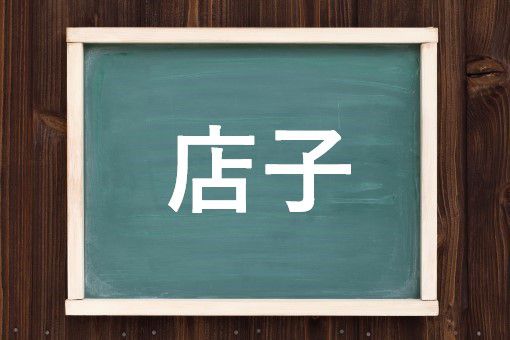 店子